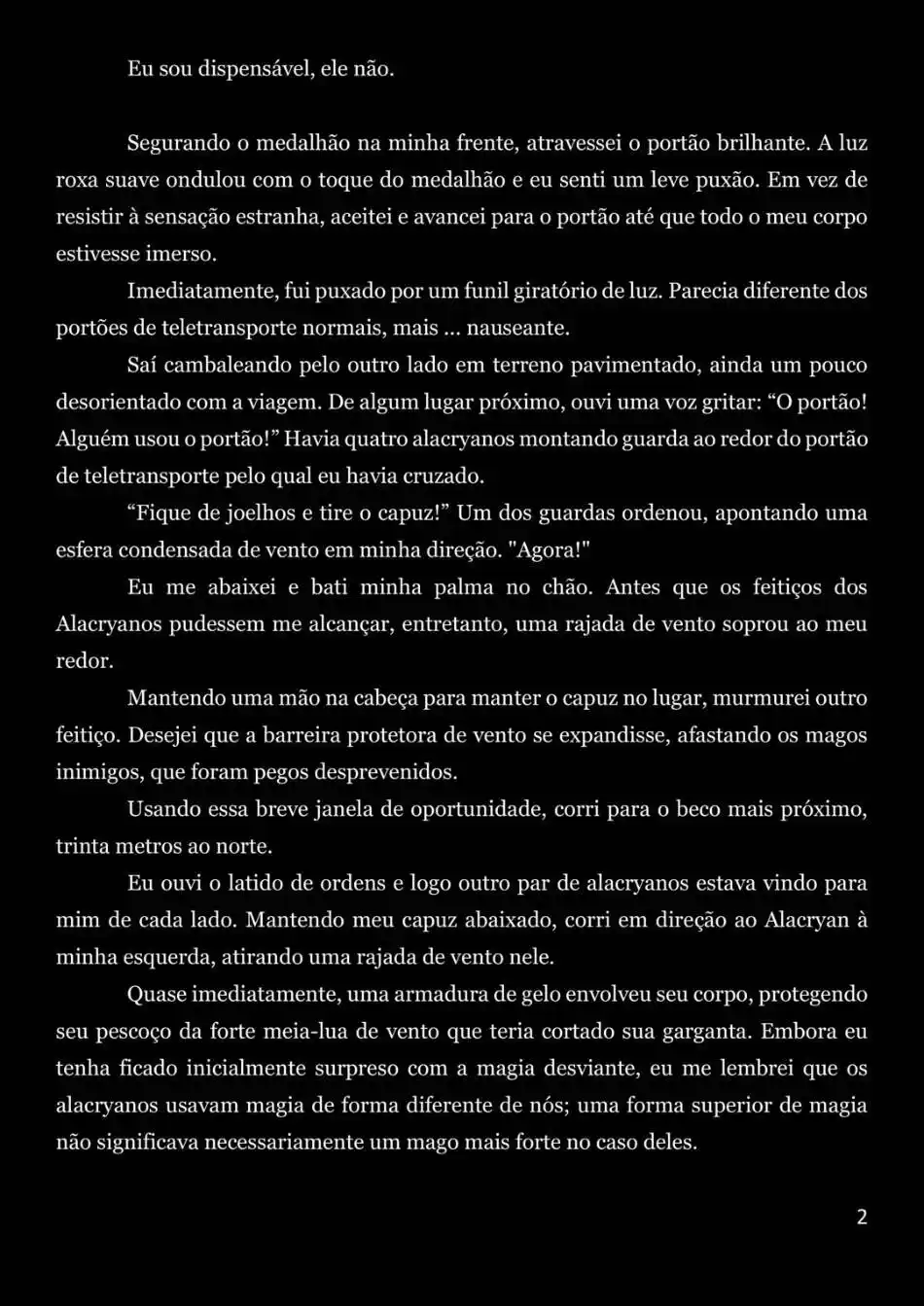 Eu sou dispensável, ele não.

Segurando o medalhão na minha frente, atravessei o portão brilhante. A luz roxa suave ondulou com o toque do medalhão e eu senti um leve puxão. Em vez de resistir à sensação estranha, aceitei e avancei para o portão até que todo o meu corpo estivesse imerso.

Imediatamente, fui puxado por um funil giratório de luz. Parecia diferente dos portões de teletransporte normais, mais ... nauseante.

Saí cambaleando pelo outro lado em terreno pavimentado, ainda um pouco desorientado com a viagem. De algum lugar próximo, ouvi uma voz gritar: “O portão! Alguém usou o portão!” Havia quatro alacryanos montando guarda ao redor do portão de teletransporte pelo qual eu havia cruzado.

“Fique de joelhos e tire o capuz!” Um dos guardas ordenou, apontando uma esfera condensada de vento em minha direção. "Agora!"

Eu me abaixei e bati minha palma no chão. Antes que os feitiços dos Alacryanos pudessem me alcançar, entretanto, uma rajada de vento soprou ao meu redor.

Mantendo uma mão na cabeça para manter o capuz no lugar, murmurei outro feitiço. Desejei que a barreira protetora de vento se expandisse, afastando os magos inimigos, que foram pegos desprevenidos.

Usando essa breve janela de oportunidade, corri para o beco mais próximo, trinta metros ao norte.

Eu ouvi o latido de ordens e logo outro par de alacryanos estava vindo para mim de cada lado. Mantendo meu capuz abaixado, corri em direção ao Alacryan à minha esquerda, atirando uma rajada de vento nele.

Quase imediatamente, uma armadura de gelo envolveu seu corpo, protegendo seu pescoço da forte meia-lua de vento que teria cortado sua garganta. Embora eu tenha ficado inicialmente surpreso com a magia desviante, eu me lembrei que os alacryanos usavam magia de forma diferente de nós; uma forma superior de magia não significava necessariamente um mago mais forte no caso deles.

2